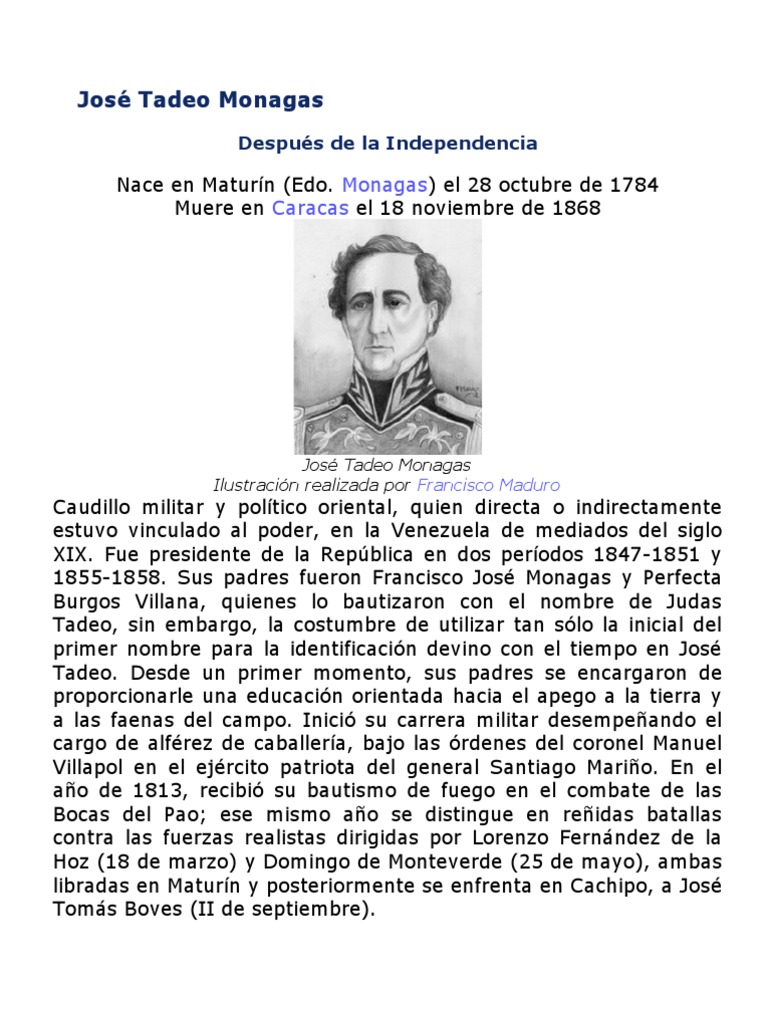 José Tadeo Monagas

Después de la Independencia

Nace en Maturín (Edo. Monagas) el 28 octubre de 1784
Muere en Caracas el 18 noviembre de 1868

José Tadeo Monagas
Ilustración realizada por Francisco Maduro

Caudillo militar y político oriental, quien directa o indirectamente estuvo vinculado al poder, en la Venezuela de mediados del siglo XIX. Fue presidente de la República en dos períodos 1847-1851 y 1855-1858. Sus padres fueron Francisco José Monagas y Perfecta Burgos Villana, quienes lo bautizaron con el nombre de Judas Tadeo, sin embargo, la costumbre de utilizar tan sólo la inicial del primer nombre para la identificación devino con el tiempo en José Tadeo. Desde un primer momento, sus padres se encargaron de proporcionarle una educación orientada hacia el apego a la tierra y a las faenas del campo. Inició su carrera militar desempeñando el cargo de alférez de caballería, bajo las órdenes del coronel Manuel Villapol en el ejército patriota del general Santiago Mariño. En el año de 1813, recibió su bautismo de fuego en el combate de las Bocas del Pao; ese mismo año se distingue en reñidas batallas contra las fuerzas realistas dirigidas por Lorenzo Fernández de la Hoz (18 de marzo) y Domingo de Monteverde (25 de mayo), ambas libradas en Maturín y posteriormente se enfrenta en Cachipo, a José Tomás Boves (II de septiembre).